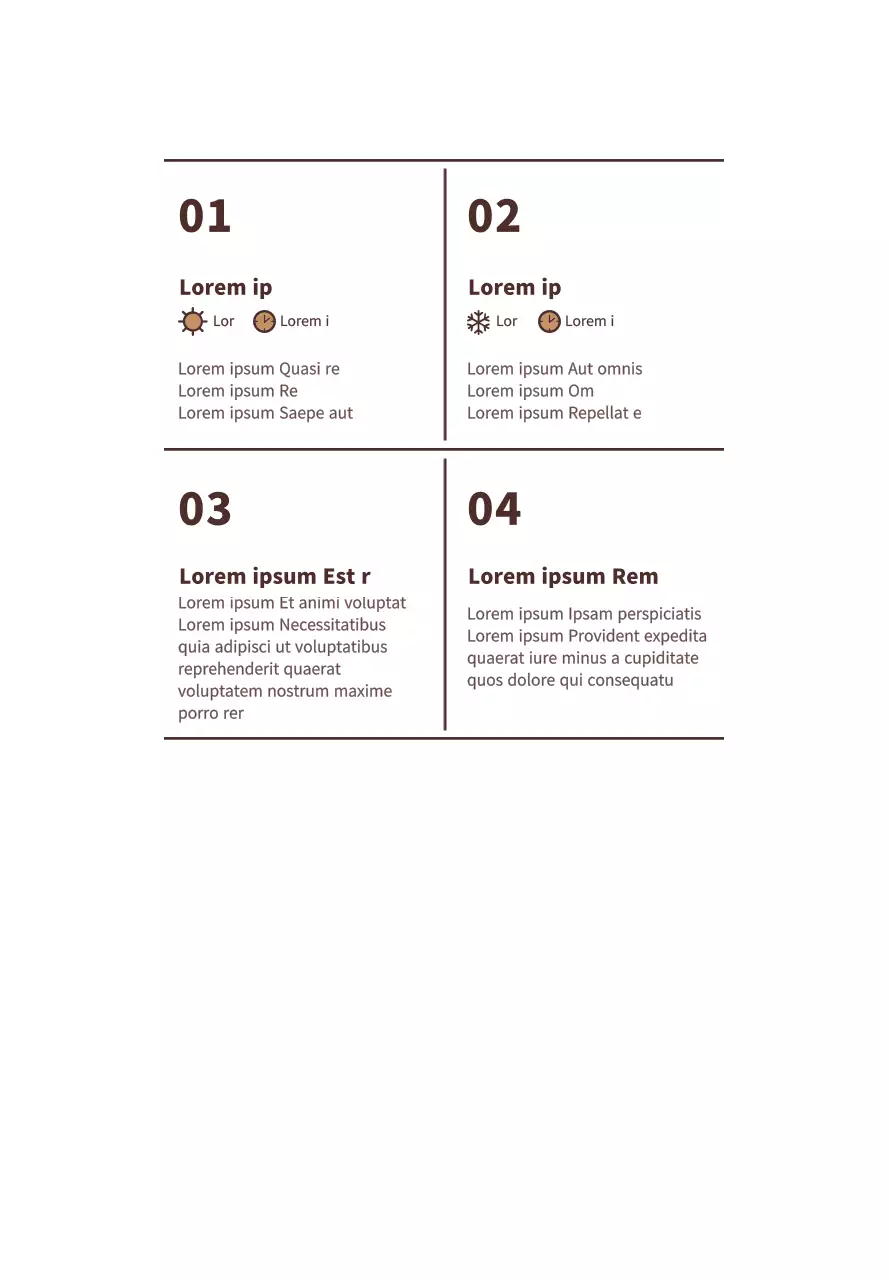 01

Lorem ip

Lor Lorem i

Lorem ipsum Quasi re
Lorem ipsum Re
Lorem ipsum Saepe aut

02

Lorem ip

Lor Lorem i

Lorem ipsum Aut omnis
Lorem ipsum Om
Lorem ipsum Repellat e

03

Lorem ipsum Est r

Lorem ipsum Et animi voluptat
Lorem ipsum Necessitatibus quia adipisci ut voluptatibus reprehenderit quaerat voluptatem nostrum maxime porro rer

04

Lorem ipsum Rem

Lorem ipsum Ipsam perspiciatis
Lorem ipsum Provident expedita quaerat iure minus a cupiditate quos dolore qui consequatu